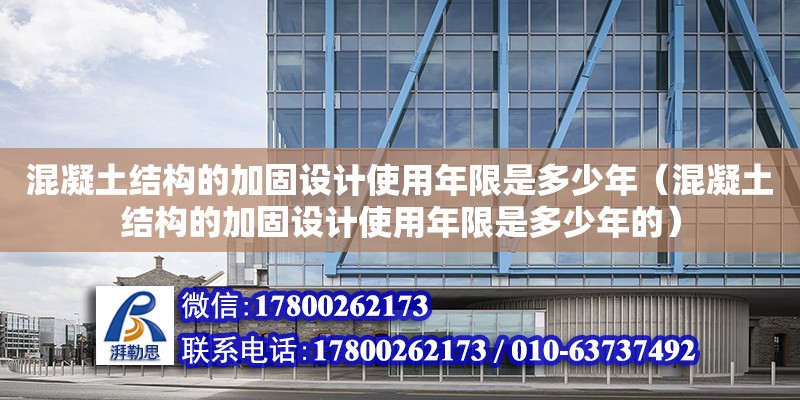 混凝土结构的加固设计使用年限是多少年（混凝土结构的加固设计使用年限是多少年的）

湃勒思

微信:17800262173

联系电话:17800262173 / 010-63737492